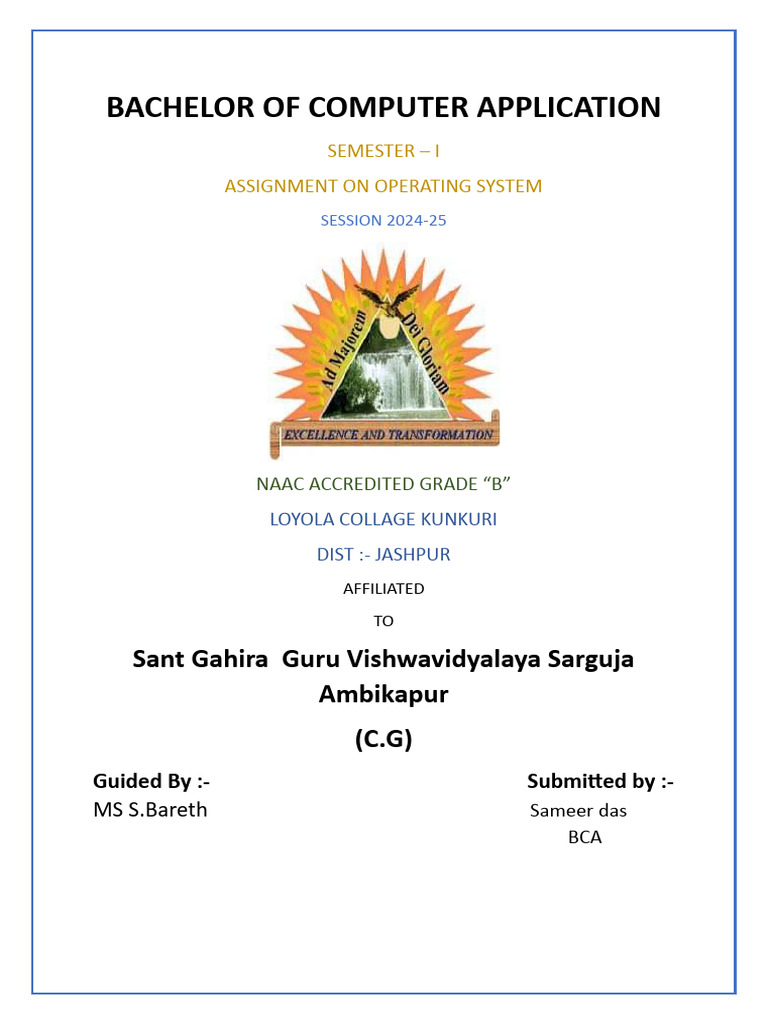 BACHELOR OF COMPUTER APPLICATION

SEMESTER – I

ASSIGNMENT ON OPERATING SYSTEM

SESSION 2024-25

Ad Majorem Dei Gloriam

EXCELLENCE AND TRANSFORMATION

NAAC ACCREDITED GRADE "B"

LOYOLA COLLAGE KUNKURI

DIST :- JASHPUR

AFFILIATED

TO

Sant Gahira Guru Vishwavidyalaya Sarguja Ambikapur

(C.G)

Guided By :-
MS S.Bareth

Submitted by :-
Sameer das
BCA